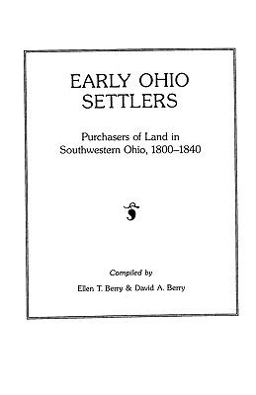 EARLY OHIO SETTLERS

Purchasers of Land in Southwestern Ohio, 1800–1840

Compiled by

Ellen T. Berry & David A. Berry